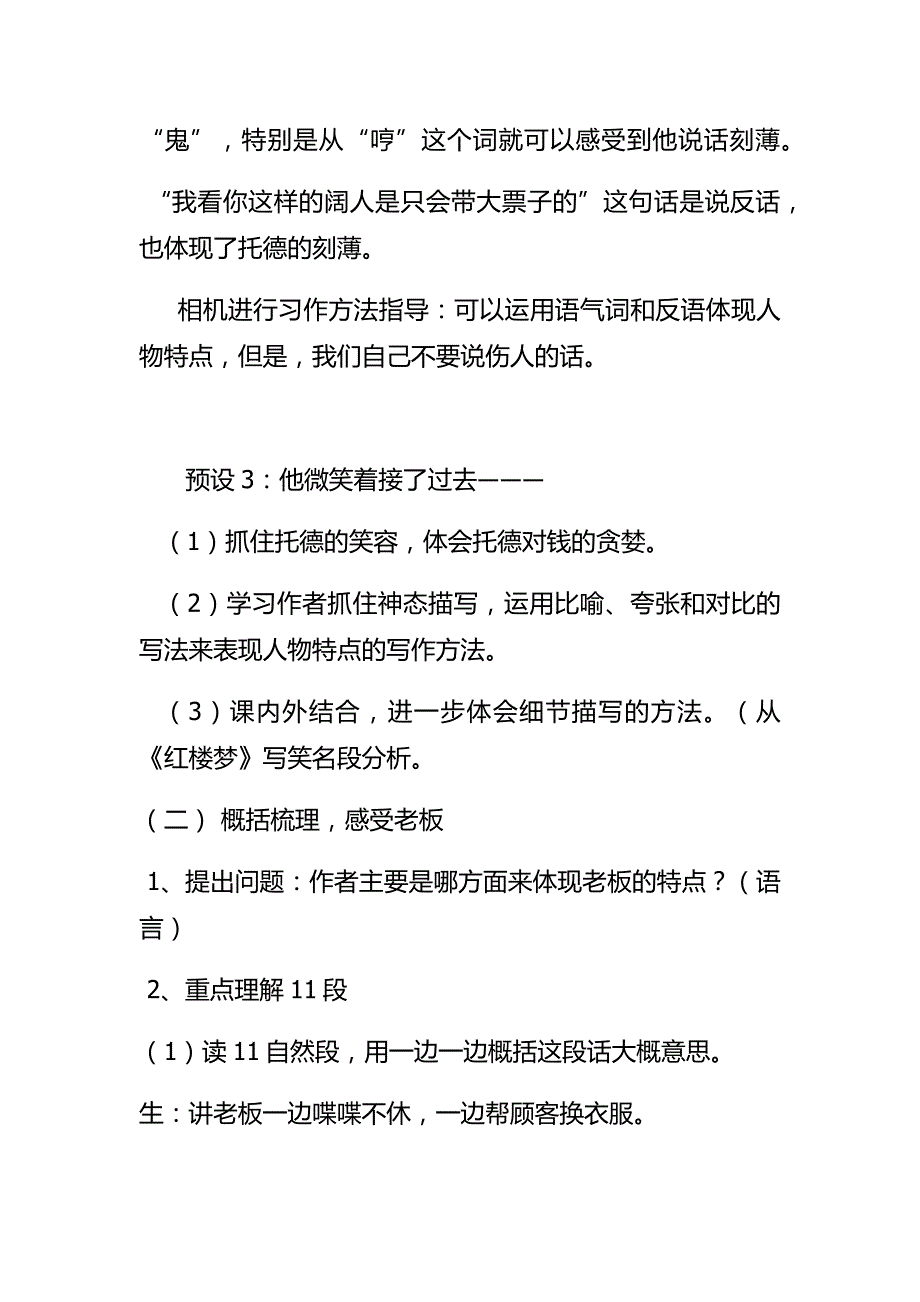 “鬼”，特别是从“哼”这个词就可以感受到他说话刻薄。

“我看你这样的阔人是只会带大票子的”这句话是说反话，也体现了托德的刻薄。

相机进行习作方法指导：可以运用语气词和反语体现人物特点，但是，我们自己不要说伤人的话。

预设 3：他微笑着接了过去———

（1）抓住托德的笑容，体会托德对钱的贪婪。

（2）学习作者抓住神态描写，运用比喻、夸张和对比的写法来表现人物特点的写作方法。

（3）课内外结合，进一步体会细节描写的方法。（从《红楼梦》写笑名段分析。

（二） 概括梳理，感受老板

1、提出问题：作者主要是哪方面来体现老板的特点？（语言）

2、重点理解 11 段

（1）读 11 自然段，用一边一边概括这段话大概意思。

生：讲老板一边喋喋不休，一边帮顾客换衣服。